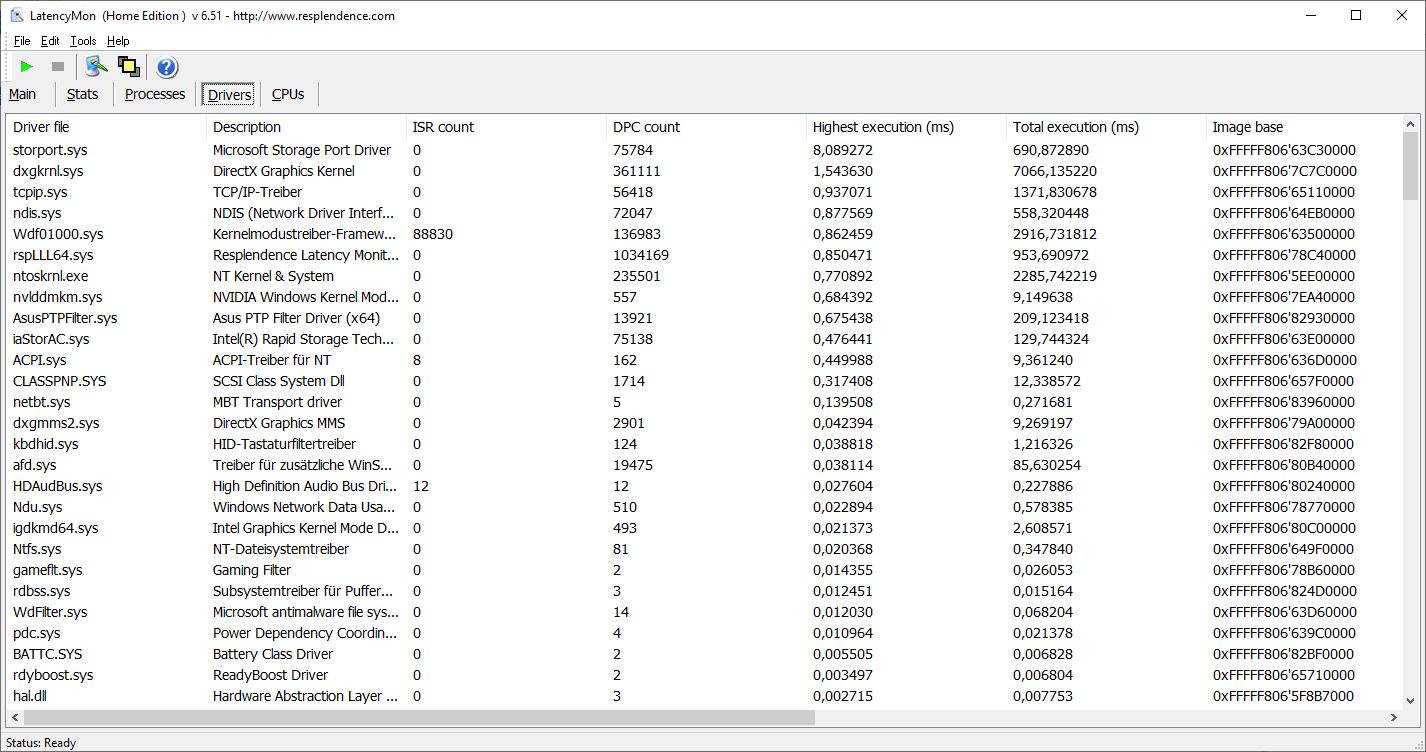 LatencyMon (Home Edition ) v 6.51 - http://www.resplendence.com

File Edit Tools Help

Main Stats Processes Drivers CPUs

| Driver file | Description | ISR count | DPC count | Highest execution (ms) | Total execution (ms) | Image base |
|---|---|---|---|---|---|---|
| storport.sys | Microsoft Storage Port Driver | 0 | 75784 | 8,089272 | 690,872890 | 0xFFFFF806'63C30000 |
| dxgkrnl.sys | DirectX Graphics Kernel | 0 | 361111 | 1,543630 | 7066,135220 | 0xFFFFF806'7C7C0000 |
| tcpip.sys | TCP/IP-Treiber | 0 | 56418 | 0,937071 | 1371,830678 | 0xFFFFF806'65110000 |
| ndis.sys | NDIS (Network Driver Interf... | 0 | 72047 | 0,877569 | 558,320448 | 0xFFFFF806'64EB0000 |
| Wdf01000.sys | Kernelmodustreiber-Framew... | 88830 | 136983 | 0,862459 | 2916,731812 | 0xFFFFF806'63500000 |
| rspLLL64.sys | Resplendence Latency Monit... | 0 | 1034169 | 0,850471 | 953,690972 | 0xFFFFF806'78C40000 |
| ntoskrnl.exe | NT Kernel & System | 0 | 235501 | 0,770892 | 2285,742219 | 0xFFFFF806'5EE00000 |
| nvlddmkm.sys | NVIDIA Windows Kernel Mod... | 0 | 557 | 0,684392 | 9,149638 | 0xFFFFF806'7EA40000 |
| AsusPTPFilter.sys | Asus PTP Filter Driver (x64) | 0 | 13921 | 0,675438 | 209,123418 | 0xFFFFF806'82930000 |
| iaStorAC.sys | Intel(R) Rapid Storage Tech... | 0 | 75138 | 0,476441 | 129,744324 | 0xFFFFF806'63E00000 |
| ACPI.sys | ACPI-Treiber für NT | 8 | 162 | 0,449988 | 9,361240 | 0xFFFFF806'636D0000 |
| CLASSPNP.SYS | SCSI Class System Dll | 0 | 1714 | 0,317408 | 12,338572 | 0xFFFFF806'657F0000 |
| netbt.sys | MBT Transport driver | 0 | 5 | 0,139508 | 0,271681 | 0xFFFFF806'83960000 |
| dxgmms2.sys | DirectX Graphics MMS | 0 | 2901 | 0,042394 | 9,269197 | 0xFFFFF806'79A00000 |
| kbdhid.sys | HID-Tastaturfiltertreiber | 0 | 124 | 0,038818 | 1,216326 | 0xFFFFF806'82F80000 |
| afd.sys | Treiber für zusätzliche WinS... | 0 | 19475 | 0,038114 | 85,630254 | 0xFFFFF806'80B40000 |
| HDAudBus.sys | High Definition Audio Bus Dri... | 12 | 12 | 0,027604 | 0,227886 | 0xFFFFF806'80240000 |
| Ndu.sys | Windows Network Data Usa... | 0 | 510 | 0,022894 | 0,578385 | 0xFFFFF806'78770000 |
| igdkmd64.sys | Intel Graphics Kernel Mode D... | 0 | 493 | 0,021373 | 2,608571 | 0xFFFFF806'80C00000 |
| Ntfs.sys | NT-Dateisystemtreiber | 0 | 81 | 0,020368 | 0,347840 | 0xFFFFF806'649F0000 |
| gameflt.sys | Gaming Filter | 0 | 2 | 0,014355 | 0,026053 | 0xFFFFF806'78B60000 |
| rdbss.sys | Subsystemtreiber für Puffer... | 0 | 3 | 0,012451 | 0,015164 | 0xFFFFF806'824D0000 |
| WdFilter.sys | Microsoft antimalware file sys... | 0 | 14 | 0,012030 | 0,068204 | 0xFFFFF806'63D60000 |
| pdc.sys | Power Dependency Coordin... | 0 | 4 | 0,010964 | 0,021378 | 0xFFFFF806'639C0000 |
| BATTC.SYS | Battery Class Driver | 0 | 2 | 0,005505 | 0,006828 | 0xFFFFF806'82BF0000 |
| rdyboost.sys | ReadyBoost Driver | 0 | 2 | 0,003497 | 0,006804 | 0xFFFFF806'65710000 |
| hal.dll | Hardware Abstraction Layer ... | 0 | 3 | 0,002715 | 0,007753 | 0xFFFFF806'5F8B7000 |

Status: Ready